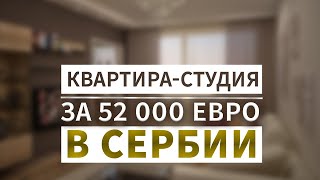 КВАРТИРА-СТУДИЯ
ЗА 52 000 ЕВРО
В СЕРБИИ